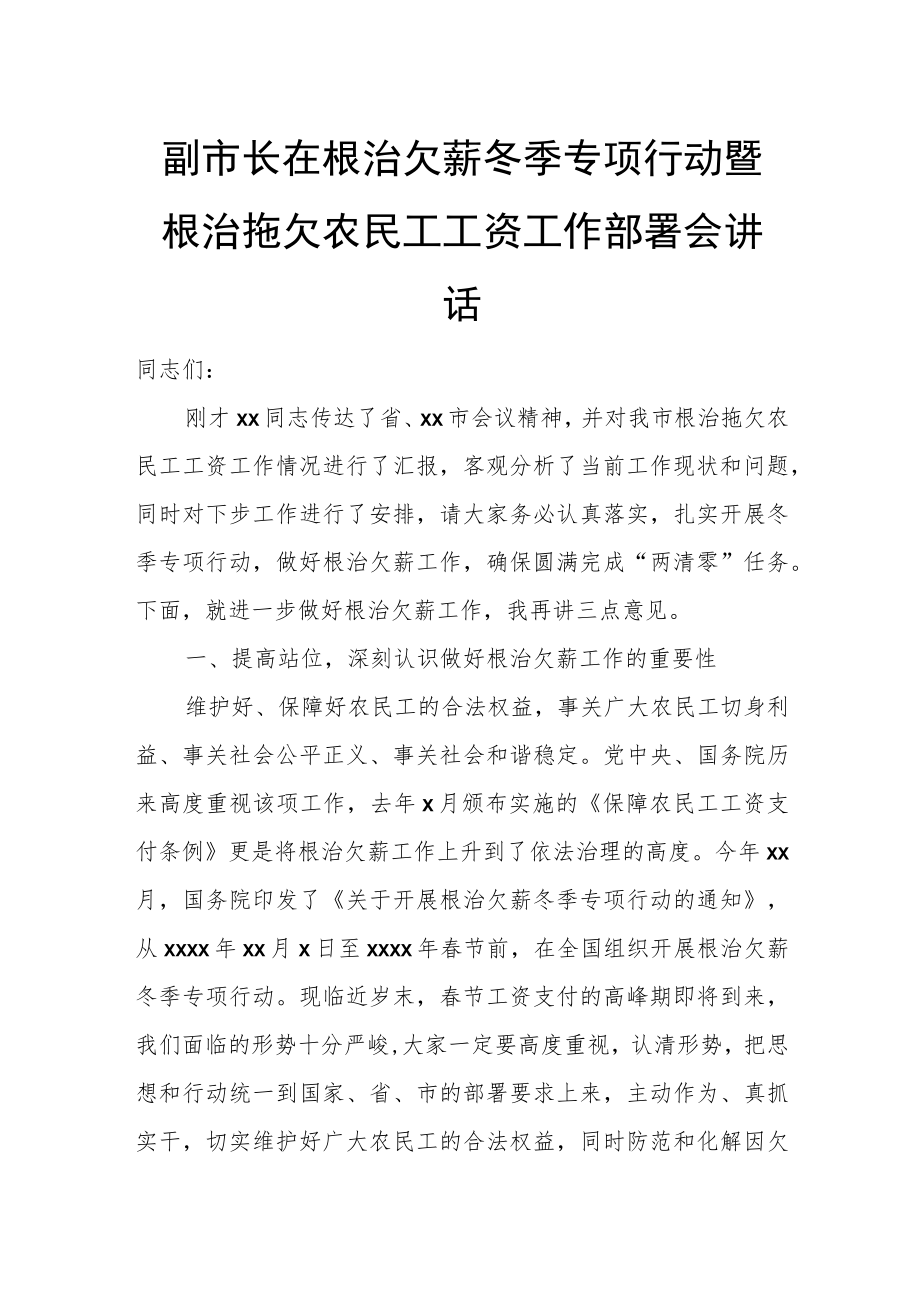 副市长在根治欠薪冬季专项行动暨根治拖欠农民工工资工作部署会讲话

同志们：

刚才xx同志传达了省、xx市会议精神，并对我市根治拖欠农民工工资工作情况进行了汇报，客观分析了当前工作现状和问题，同时对下步工作进行了安排，请大家务必认真落实，扎实开展冬季专项行动，做好根治欠薪工作，确保圆满完成“两清零”任务。下面，就进一步做好根治欠薪工作，我再讲三点意见。

一、提高站位，深刻认识做好根治欠薪工作的重要性

维护好、保障好农民工的合法权益，事关广大农民工切身利益、事关社会公平正义、事关社会和谐稳定。党中央、国务院历来高度重视该项工作，去年x月颁布实施的《保障农民工工资支付条例》更是将根治欠薪工作上升到了依法治理的高度。今年xx月，国务院印发了《关于开展根治欠薪冬季专项行动的通知》，从xxxx年xx月x日至xxxx年春节前，在全国组织开展根治欠薪冬季专项行动。现临近岁末，春节工资支付的高峰期即将到来，我们面临的形势十分严峻，大家一定要高度重视，认清形势，把思想和行动统一到国家、省、市的部署要求上来，主动作为、真抓实干，切实维护好广大农民工的合法权益，同时防范和化解因欠